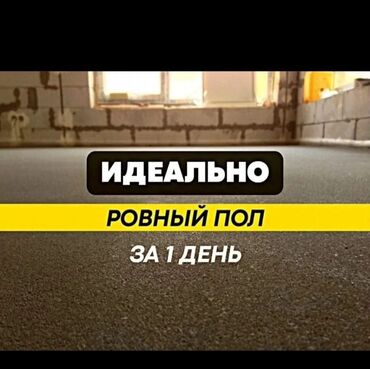 ИДЕАЛЬНО
РОВНЫЙ ПОЛ
ЗА 1 ДЕНЬ